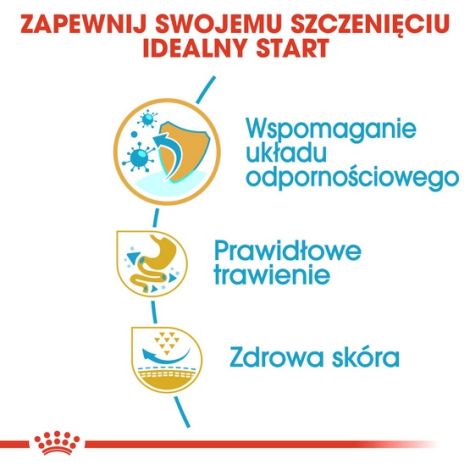 ZAPEWNIJ SWOJEMU SZCZENIĘCIU IDEALNY START

Wspomaganie układu odpornościowego

Prawidłowe trawienie

Zdrowa skóra